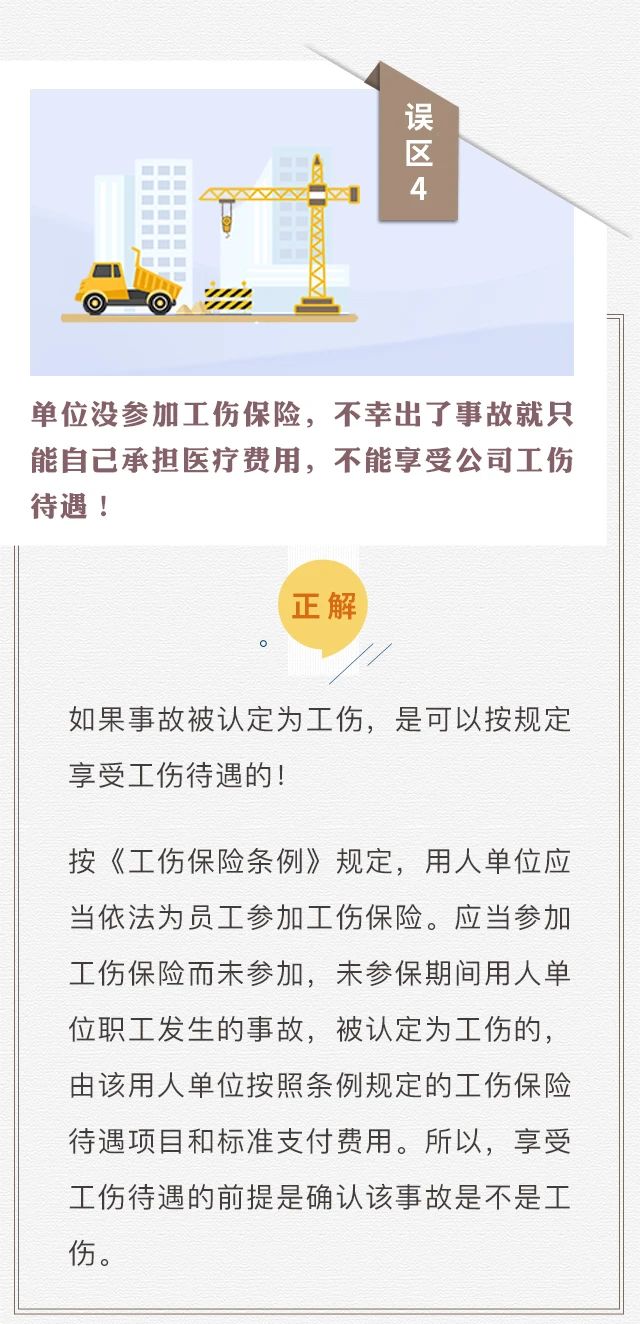 误区4

单位没参加工伤保险，不幸出了事故就只能自己承担医疗费用，不能享受公司工伤待遇！

正解

如果事故被认定为工伤，是可以按规定享受工伤待遇的！

按《工伤保险条例》规定，用人单位应当依法为员工参加工伤保险。应当参加工伤保险而未参加，未参保期间用人单位职工发生的事故，被认定为工伤的，由该用人单位按照条例规定的工伤保险待遇项目和标准支付费用。所以，享受工伤待遇的前提是确认该事故是不是工伤。